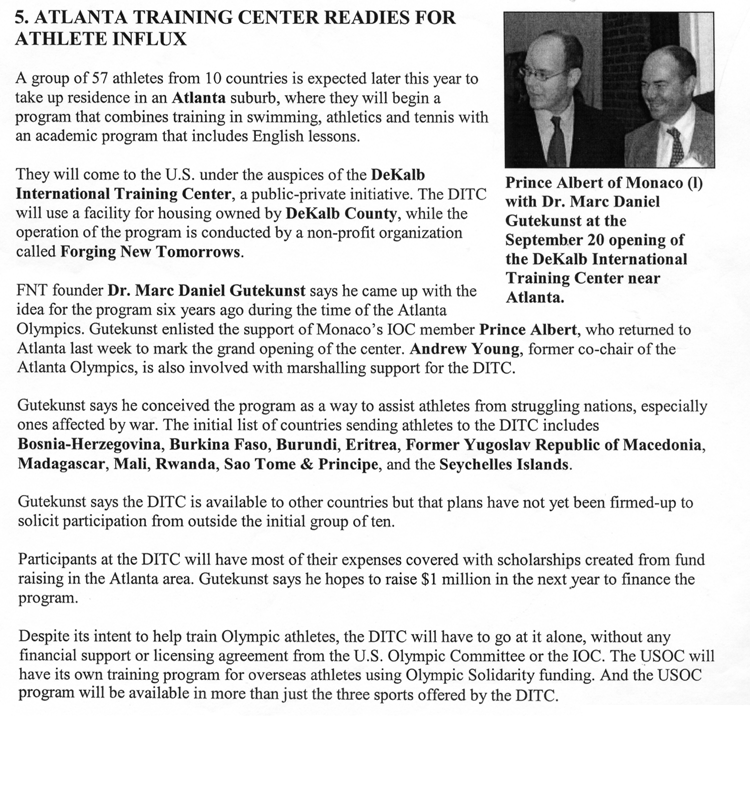 5. ATLANTA TRAINING CENTER READIES FOR ATHLETE INFLUX

A group of 57 athletes from 10 countries is expected later this year to take up residence in an Atlanta suburb, where they will begin a program that combines training in swimming, athletics and tennis with an academic program that includes English lessons.

They will come to the U.S. under the auspices of the DeKalb International Training Center, a public-private initiative. The DITC will use a facility for housing owned by DeKalb County, while the operation of the program is conducted by a non-profit organization called Forging New Tomorrows.

Prince Albert of Monaco (l) with Dr. Marc Daniel Gutekunst at the September 20 opening of the DeKalb International Training Center near Atlanta.

FNT founder Dr. Marc Daniel Gutekunst says he came up with the idea for the program six years ago during the time of the Atlanta Olympics. Gutekunst enlisted the support of Monaco's IOC member Prince Albert, who returned to Atlanta last week to mark the grand opening of the center. Andrew Young, former co-chair of the Atlanta Olympics, is also involved with marshalling support for the DITC.

Gutekunst says he conceived the program as a way to assist athletes from struggling nations, especially ones affected by war. The initial list of countries sending athletes to the DITC includes Bosnia-Herzegovina, Burkina Faso, Burundi, Eritrea, Former Yugoslav Republic of Macedonia, Madagascar, Mali, Rwanda, Sao Tome & Principe, and the Seychelles Islands.

Gutekunst says the DITC is available to other countries but that plans have not yet been firmed-up to solicit participation from outside the initial group of ten.

Participants at the DITC will have most of their expenses covered with scholarships created from fund raising in the Atlanta area. Gutekunst says he hopes to raise $1 million in the next year to finance the program.

Despite its intent to help train Olympic athletes, the DITC will have to go at it alone, without any financial support or licensing agreement from the U.S. Olympic Committee or the IOC. The USOC will have its own training program for overseas athletes using Olympic Solidarity funding. And the USOC program will be available in more than just the three sports offered by the DITC.